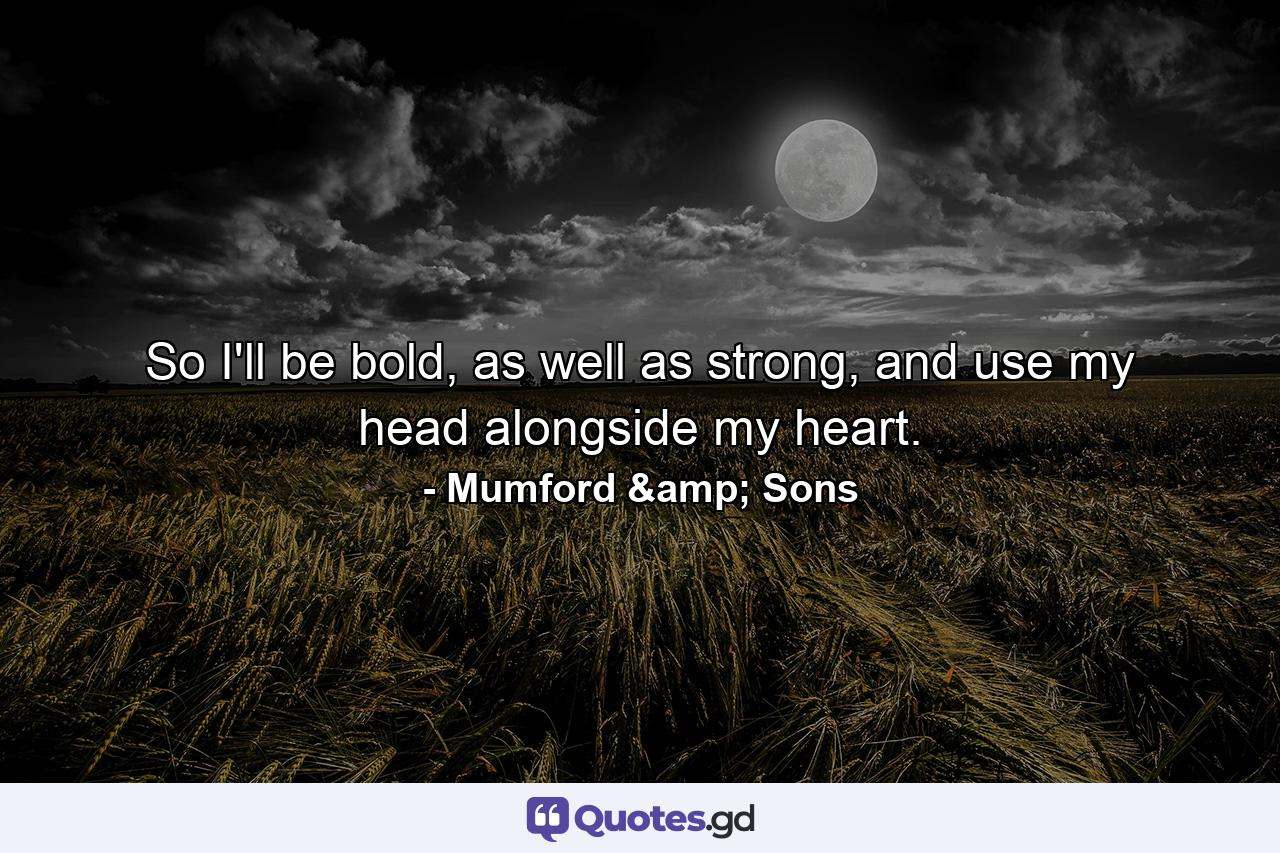 So I'll be bold, as well as strong, and use my head alongside my heart.
- Mumford &amp; Sons

Quotes.gd